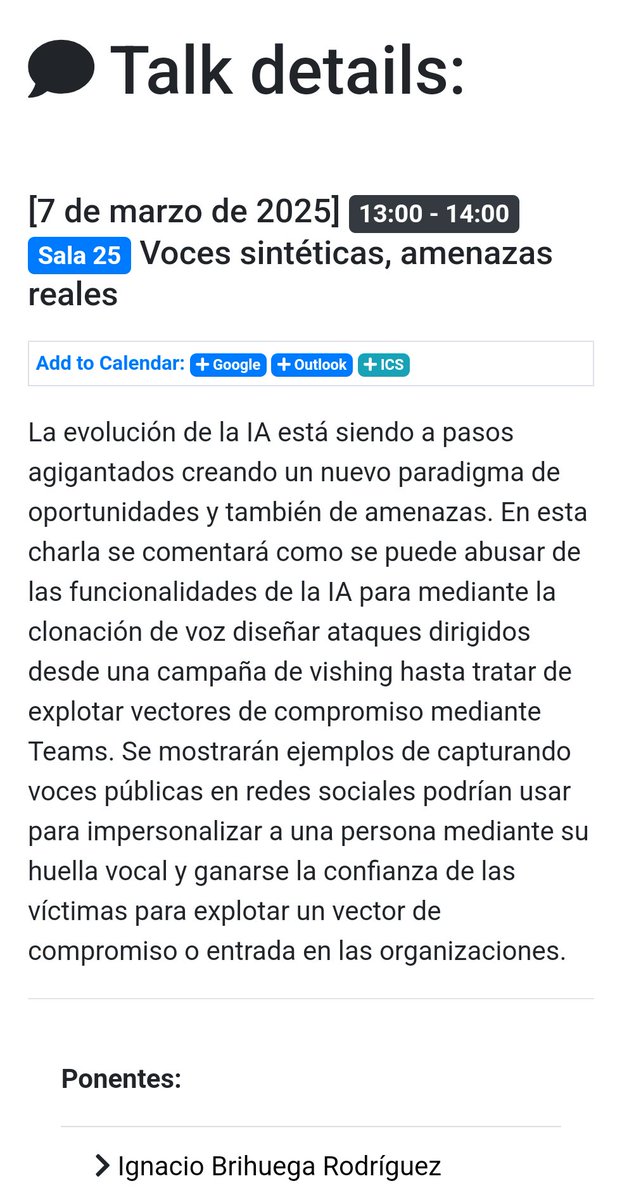 Talk details:

[7 de marzo de 2025] 13:00 - 14:00 Sala 25 Voces sintéticas, amenazas reales

Add to Calendar: + Google + Outlook + ICS

La evolución de la IA está siendo a pasos agigantados creando un nuevo paradigma de oportunidades y también de amenazas. En esta charla se comentará como se puede abusar de las funcionalidades de la IA para mediante la clonación de voz diseñar ataques dirigidos desde una campaña de vishing hasta tratar de explotar vectores de compromiso mediante Teams. Se mostrarán ejemplos de capturando voces públicas en redes sociales podrían usar para impersonalizar a una persona mediante su huella vocal y ganarse la confianza de las víctimas para explotar un vector de compromiso o entrada en las organizaciones.

Ponentes:

Ignacio Brihuega Rodríguez